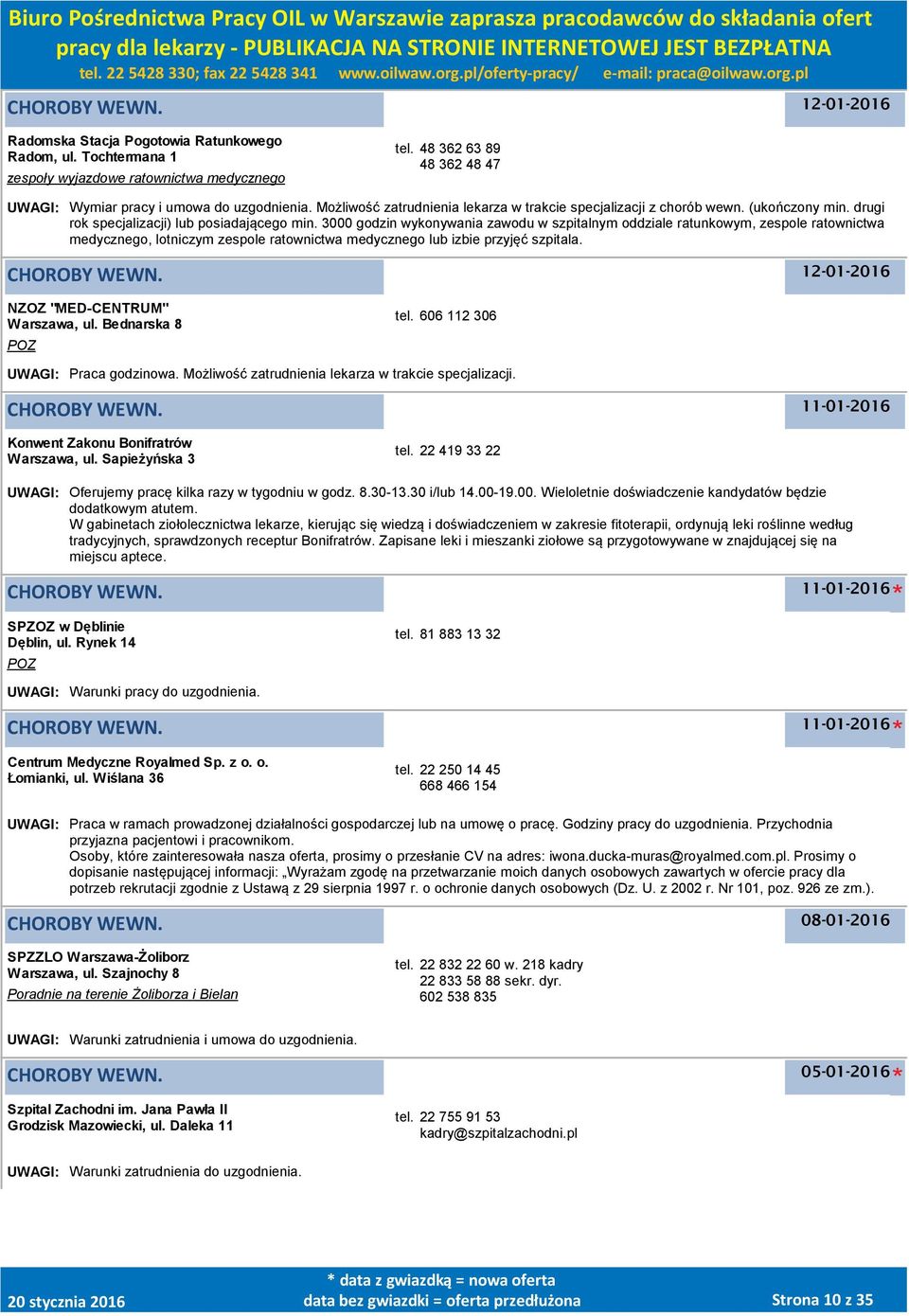 Biuro Pośrednictwa Pracy OIL w Warszawie zaprasza pracodawców do składania ofert pracy dla lekarzy - PUBLIKACJA NA STRONIE INTERNETOWEJ JEST BEZPŁATNA
tel. 22 5428 330; fax 22 5428 341 www.oilwaw.org.pl/oferty-pracy/ e-mail: praca@oilwaw.org.pl

CHOROBY WEWN. 12-01-2016

Radomska Stacja Pogotowia Ratunkowego
Radom, ul. Tochtermana 1
zespoły wyjazdowe ratownictwa medycznego
tel. 48 362 63 89
48 362 48 47

UWAGI: Wymiar pracy i umowa do uzgodnienia. Możliwość zatrudnienia lekarza w trakcie specjalizacji z chorób wewn. (ukończony min. drugi rok specjalizacji) lub posiadającego min. 3000 godzin wykonywania zawodu w szpitalnym oddziale ratunkowym, zespole ratownictwa medycznego, lotniczym zespole ratownictwa medycznego lub izbie przyjęć szpitala.

CHOROBY WEWN. 12-01-2016

NZOZ "MED-CENTRUM"
Warszawa, ul. Bednarska 8
POZ
tel. 606 112 306

UWAGI: Praca godzinowa. Możliwość zatrudnienia lekarza w trakcie specjalizacji.

CHOROBY WEWN. 11-01-2016

Konwent Zakonu Bonifratrów
Warszawa, ul. Sapieżyńska 3
tel. 22 419 33 22

UWAGI: Oferujemy pracę kilka razy w tygodniu w godz. 8.30-13.30 i/lub 14.00-19.00. Wieloletnie doświadczenie kandydatów będzie dodatkowym atutem.
W gabinetach ziołolecznictwa lekarze, kierując się wiedzą i doświadczeniem w zakresie fitoterapii, ordynują leki roślinne według tradycyjnych, sprawdzonych receptur Bonifratrów. Zapisane leki i mieszanki ziołowe są przygotowywane w znajdującej się na miejscu aptece.

CHOROBY WEWN. 11-01-2016*

SPZOZ w Dęblinie
Dęblin, ul. Rynek 14
POZ
tel. 81 883 13 32

UWAGI: Warunki pracy do uzgodnienia.

CHOROBY WEWN. 11-01-2016*

Centrum Medyczne Royalmed Sp. z o. o.
Łomianki, ul. Wiślana 36
tel. 22 250 14 45
668 466 154

UWAGI: Praca w ramach prowadzonej działalności gospodarczej lub na umowę o pracę. Godziny pracy do uzgodnienia. Przychodnia przyjazna pacjentowi i pracownikom.
Osoby, które zainteresowała nasza oferta, prosimy o przesłanie CV na adres: iwona.ducka-muras@royalmed.com.pl. Prosimy o dopisanie następującej informacji: „Wyrażam zgodę na przetwarzanie moich danych osobowych zawartych w ofercie pracy dla potrzeb rekrutacji zgodnie z Ustawą z 29 sierpnia 1997 r. o ochronie danych osobowych (Dz. U. z 2002 r. Nr 101, poz. 926 ze zm.).

CHOROBY WEWN. 08-01-2016

SPZZLO Warszawa-Żoliborz
Warszawa, ul. Szajnochy 8
Poradnie na terenie Żoliborza i Bielan
tel. 22 832 22 60 w. 218 kadry
22 833 58 88 sekr. dyr.
602 538 835

UWAGI: Warunki zatrudnienia i umowa do uzgodnienia.

CHOROBY WEWN. 05-01-2016*

Szpital Zachodni im. Jana Pawła II
Grodzisk Mazowiecki, ul. Daleka 11
tel. 22 755 91 53
kadry@szpitalzachodni.pl

UWAGI: Warunki zatrudnienia do uzgodnienia.

20 stycznia 2016
* data z gwiazdką = nowa oferta
data bez gwiazdki = oferta przedłużona
Strona 10 z 35